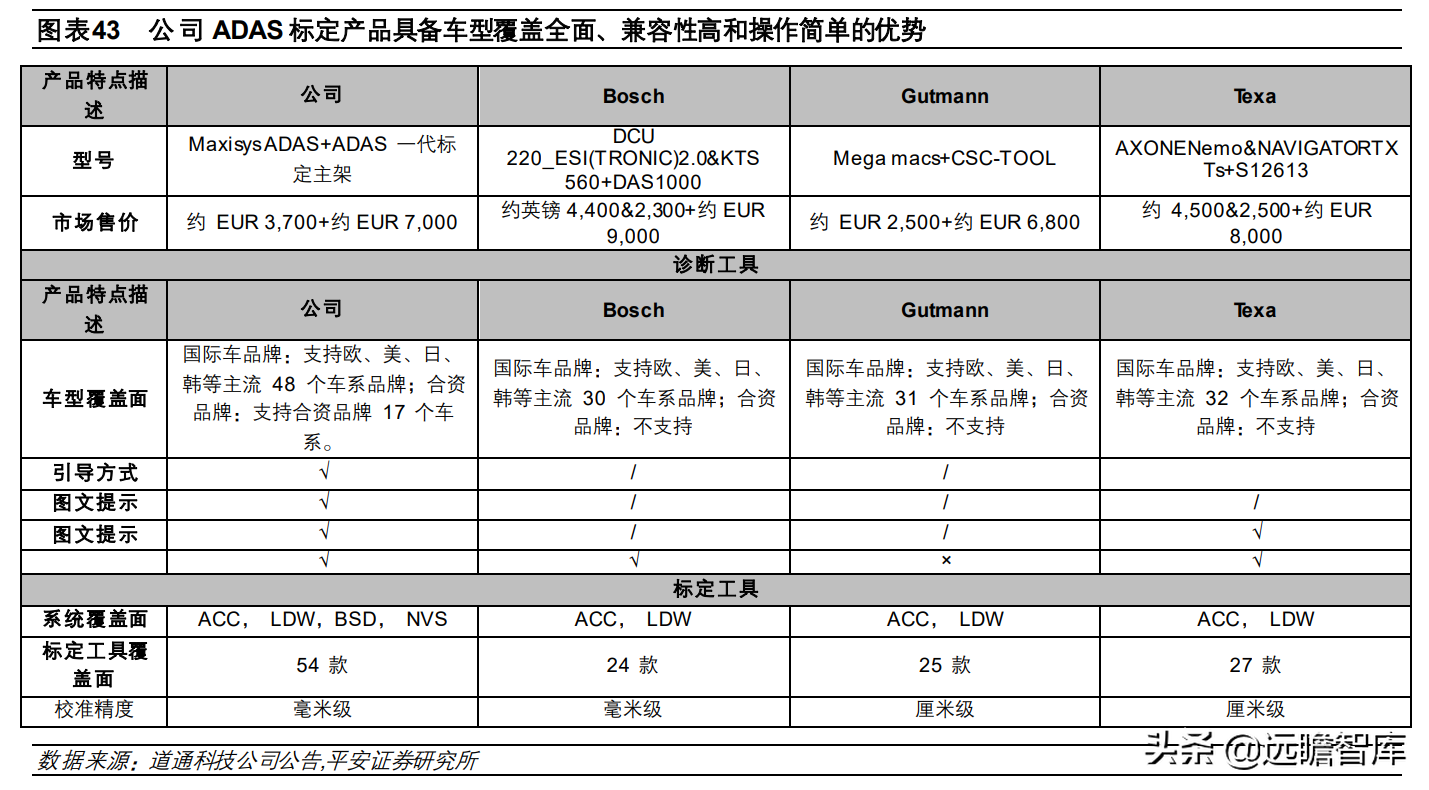 图表43 公司 ADAS 标定产品具备车型覆盖全面、兼容性高和操作简单的优势

| 产品特点描述 | 公司 | Bosch | Gutmann | Texa |
|---|---|---|---|---|
| 型号 | MaxisysADAS+ADAS 一代标定主架 | DCU 220_ESI(TRONIC)2.0&KTS 560+DAS1000 | Mega macs+CSC-TOOL | AXONENemo&NAVIGATORTXTs+S12613 |
| 市场售价 | 约 EUR 3,700+约 EUR 7,000 | 约英镑 4,400&2,300+约 EUR 9,000 | 约 EUR 2,500+约 EUR 6,800 | 约 4,500&2,500+约 EUR 8,000 |
| 诊断工具 | | | | |
| 产品特点描述 | 公司 | Bosch | Gutmann | Texa |
| 车型覆盖面 | 国际车品牌：支持欧、美、日、韩等主流 48 个车系品牌；合资品牌：支持合资品牌 17 个车系。 | 国际车品牌：支持欧、美、日、韩等主流 30 个车系品牌；合资品牌：不支持 | 国际车品牌：支持欧、美、日、韩等主流 31 个车系品牌；合资品牌：不支持 | 国际车品牌：支持欧、美、日、韩等主流 32 个车系品牌；合资品牌：不支持 |
| 引导方式 | √ | / | / | |
| 图文提示 | √ | / | / | / |
| 图文提示 | √ | / | / | √ |
| | √ | √ | × | √ |
| 标定工具 | | | | |
| 系统覆盖面 | ACC， LDW，BSD， NVS | ACC， LDW | ACC， LDW | ACC， LDW |
| 标定工具覆盖面 | 54 款 | 24 款 | 25 款 | 27 款 |
| 校准精度 | 毫米级 | 毫米级 | 厘米级 | 厘米级 |

数据来源：道通科技公司公告,平安证券研究所

头条 @远瞻智库